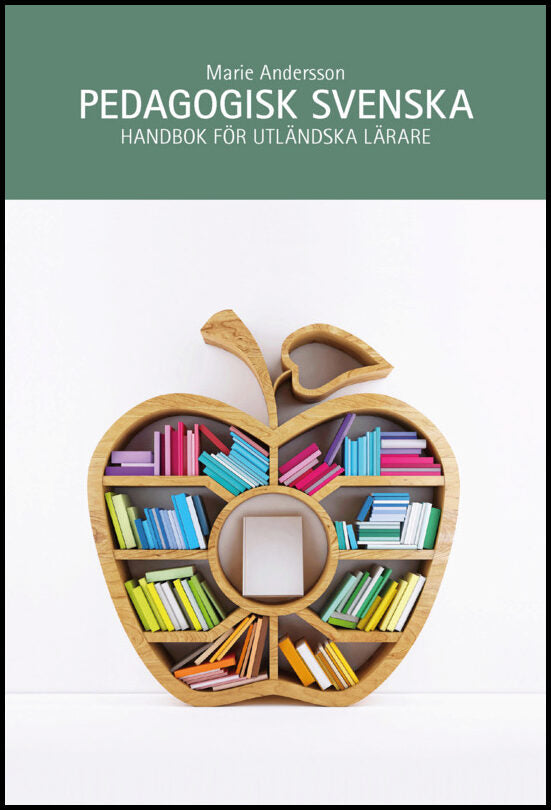 Marie Andersson
PEDAGOGISK SVENSKA
HANDBOK FÖR UTLÄNDSKA LÄRARE